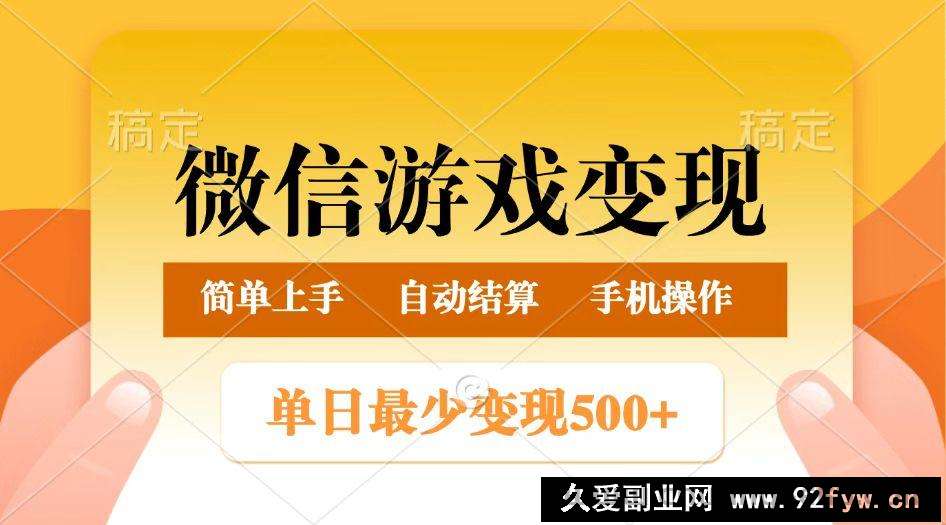 稿定 稿定

微信游戏变现

简单上手 自动结算 手机操作

单日最少变现500+

久爱副业网 www.92fyw.cn